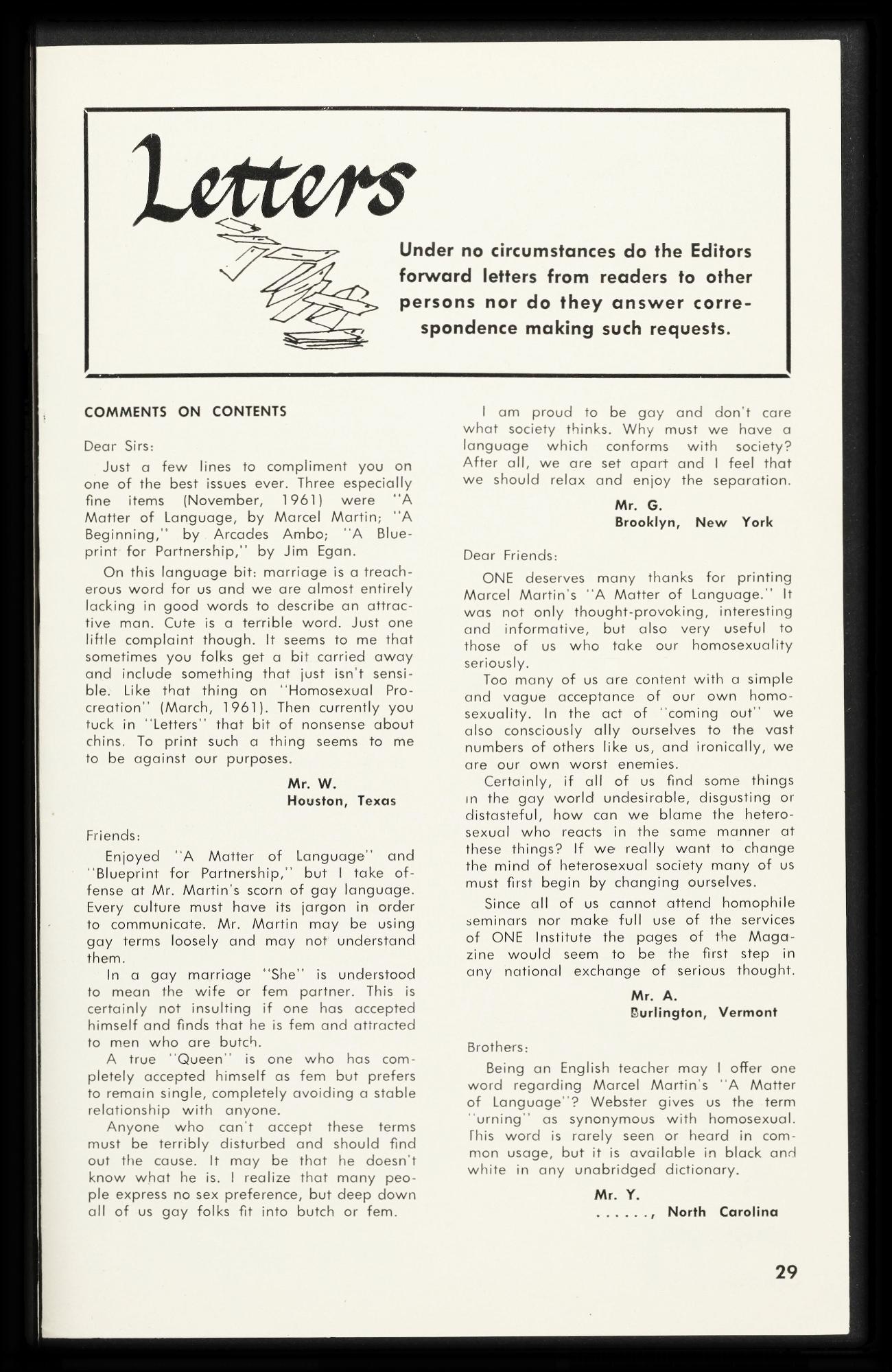 Letters

Under no circumstances do the Editors forward letters from readers to other persons nor do they answer correspondence making such requests.

COMMENTS ON CONTENTS

Dear Sirs:

Just a few lines to compliment you on one of the best issues ever. Three especially fine items (November, 1961) were "A Matter of Language, by Marcel Martin; "A Beginning," by Arcades Ambo; "A Blueprint for Partnership," by Jim Egan.

On this language bit: marriage is a treacherous word for us and we are almost entirely lacking in good words to describe an attractive man. Cute is a terrible word. Just one little complaint though. It seems to me that sometimes you folks get a bit carried away and include something that just isn't sensible. Like that thing on "Homosexual Procreation" (March, 1961). Then currently you tuck in "Letters" that bit of nonsense about chins. To print such a thing seems to me to be against our purposes.

Mr. W.
Houston, Texas

Friends:

Enjoyed "A Matter of Language" and "Blueprint for Partnership," but I take offense at Mr. Martin's scorn of gay language. Every culture must have its jargon in order to communicate. Mr. Martin may be using gay terms loosely and may not understand them.

In a gay marriage "She" is understood to mean the wife or fem partner. This is certainly not insulting if one has accepted himself and finds that he is fem and attracted to men who are butch.

A true "Queen" is one who has completely accepted himself as fem but prefers to remain single, completely avoiding a stable relationship with anyone.

Anyone who can't accept these terms must be terribly disturbed and should find out the cause. It may be that he doesn't know what he is. I realize that many people express no sex preference, but deep down all of us gay folks fit into butch or fem.

I am proud to be gay and don't care what society thinks. Why must we have a language which conforms with society? After all, we are set apart and I feel that we should relax and enjoy the separation.

Mr. G.
Brooklyn, New York

Dear Friends:

ONE deserves many thanks for printing Marcel Martin's "A Matter of Language." It was not only thought-provoking, interesting and informative, but also very useful to those of us who take our homosexuality seriously.

Too many of us are content with a simple and vague acceptance of our own homosexuality. In the act of "coming out" we also consciously ally ourselves to the vast numbers of others like us, and ironically, we are our own worst enemies.

Certainly, if all of us find some things in the gay world undesirable, disgusting or distasteful, how can we blame the heterosexual who reacts in the same manner at these things? If we really want to change the mind of heterosexual society many of us must first begin by changing ourselves.

Since all of us cannot attend homophile seminars nor make full use of the services of ONE Institute the pages of the Magazine would seem to be the first step in any national exchange of serious thought.

Mr. A.
Burlington, Vermont

Brothers:

Being an English teacher may I offer one word regarding Marcel Martin's "A Matter of Language"? Webster gives us the term "urning" as synonymous with homosexual. This word is rarely seen or heard in common usage, but it is available in black and white in any unabridged dictionary.

Mr. Y.
......, North Carolina

29